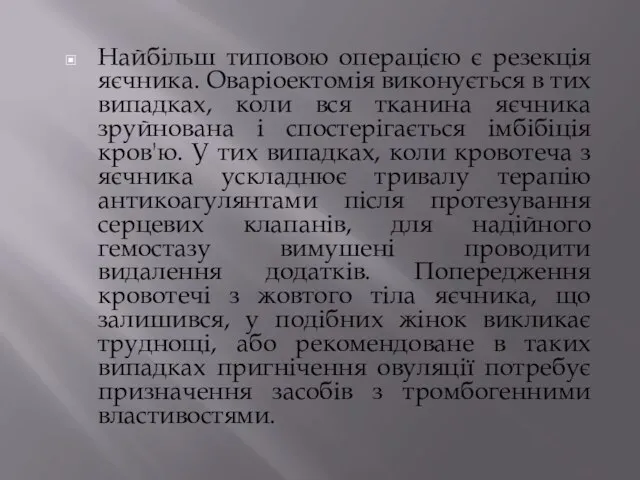 Найбільш типовою операцією є резекція яєчника. Оваріоектомія виконується в тих випадках, коли вся тканина яєчника зруйнована і спостерігається імбібіція кров'ю. У тих випадках, коли кровотеча з яєчника ускладнює тривалу терапію антикоагулянтами після протезування серцевих клапанів, для надійного гемостазу вимушені проводити видалення додатків. Попередження кровотечі з жовтого тіла яєчника, що залишився, у подібних жінок викликає труднощі, або рекомендоване в таких випадках пригнічення овуляції потребує призначення засобів з тромбогенними властивостями.